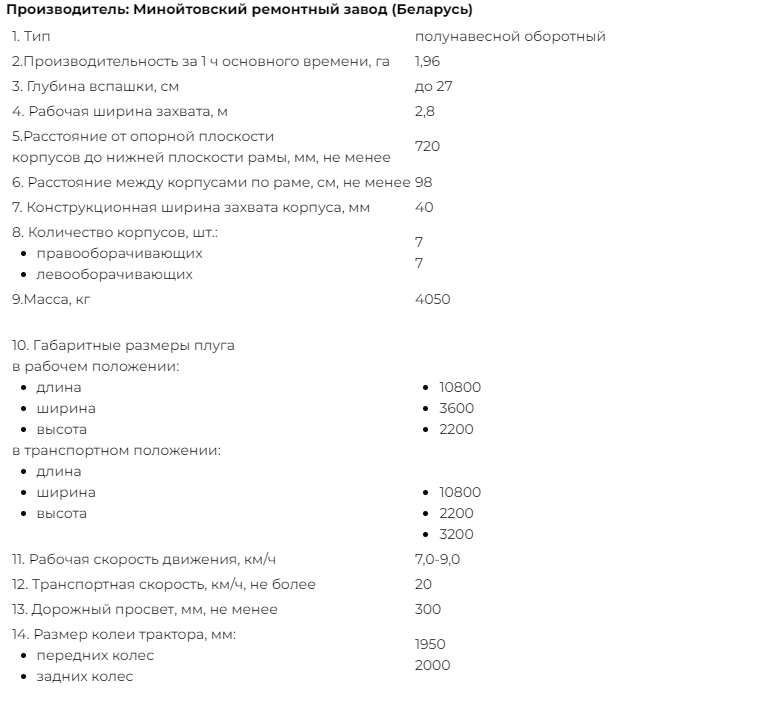 **Производитель: Минойтовский ремонтный завод (Беларусь)**

| | |
|---|---|
| 1. Тип | полунавесной оборотный |
| 2.Производительность за 1 ч основного времени, га | 1,96 |
| 3. Глубина вспашки, см | до 27 |
| 4. Рабочая ширина захвата, м | 2,8 |
| 5.Расстояние от опорной плоскости корпусов до нижней плоскости рамы, мм, не менее | 720 |
| 6. Расстояние между корпусами по раме, см, не менее | 98 |
| 7. Конструкционная ширина захвата корпуса, мм | 40 |
| 8. Количество корпусов, шт.: • правооборачивающих • левооборачивающих | 7 7 |
| 9.Масса, кг | 4050 |
| 10. Габаритные размеры плуга в рабочем положении: • длина • ширина • высота в транспортном положении: • длина • ширина • высота | • 10800 • 3600 • 2200 • 10800 • 2200 • 3200 |
| 11. Рабочая скорость движения, км/ч | 7,0-9,0 |
| 12. Транспортная скорость, км/ч, не более | 20 |
| 13. Дорожный просвет, мм, не менее | 300 |
| 14. Размер колеи трактора, мм: • передних колес • задних колес | 1950 2000 |